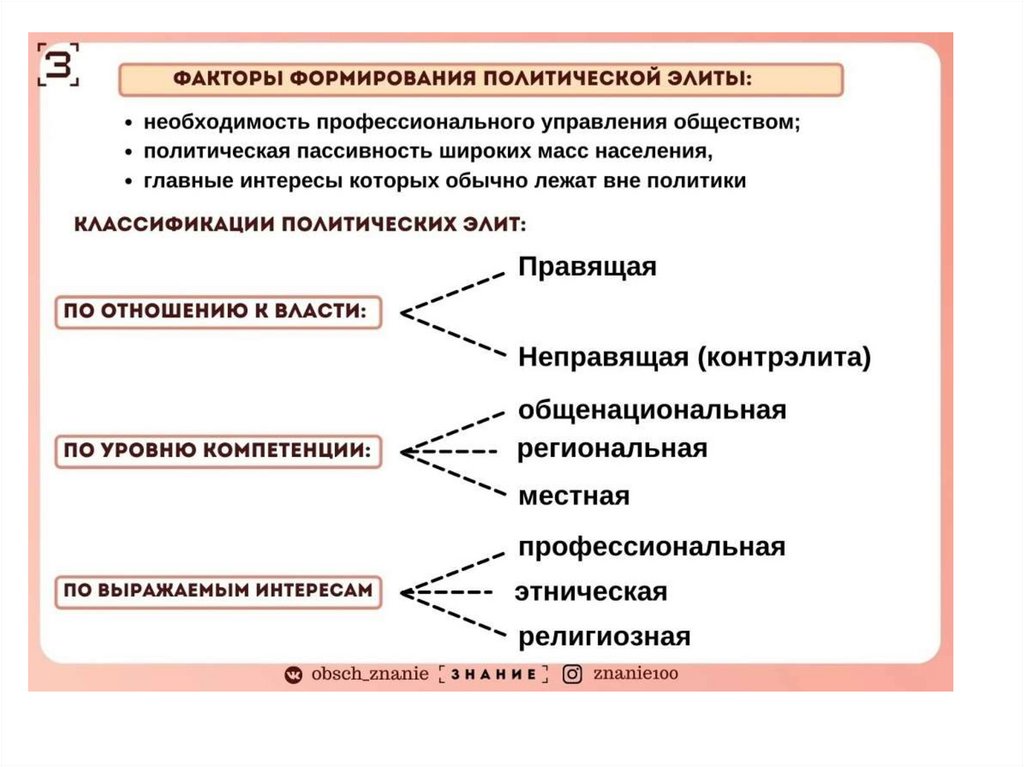 З

ФАКТОРЫ ФОРМИРОВАНИЯ ПОЛИТИЧЕСКОЙ ЭЛИТЫ:

• необходимость профессионального управления обществом;
• политическая пассивность широких масс населения,
• главные интересы которых обычно лежат вне политики

КЛАССИФИКАЦИИ ПОЛИТИЧЕСКИХ ЭЛИТ:

ПО ОТНОШЕНИЮ К ВЛАСТИ:
Правящая
Неправящая (контрэлита)

ПО УРОВНЮ КОМПЕТЕНЦИИ:
общенациональная
региональная
местная

ПО ВЫРАЖАЕМЫМ ИНТЕРЕСАМ
профессиональная
этническая
религиозная

obsch_znanie [ЗНАНИЕ] znanie100